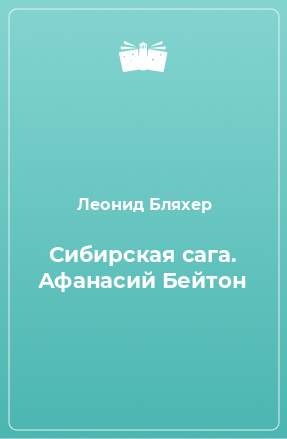 Леонид Бляхер

Сибирская сага. Афанасий Бейтон